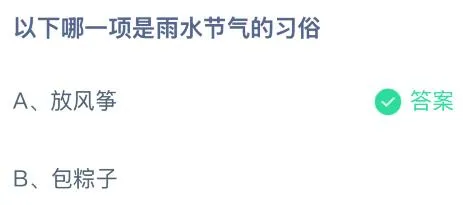 以下哪一项是雨水节气的习俗

A、放风筝 答案

B、包粽子